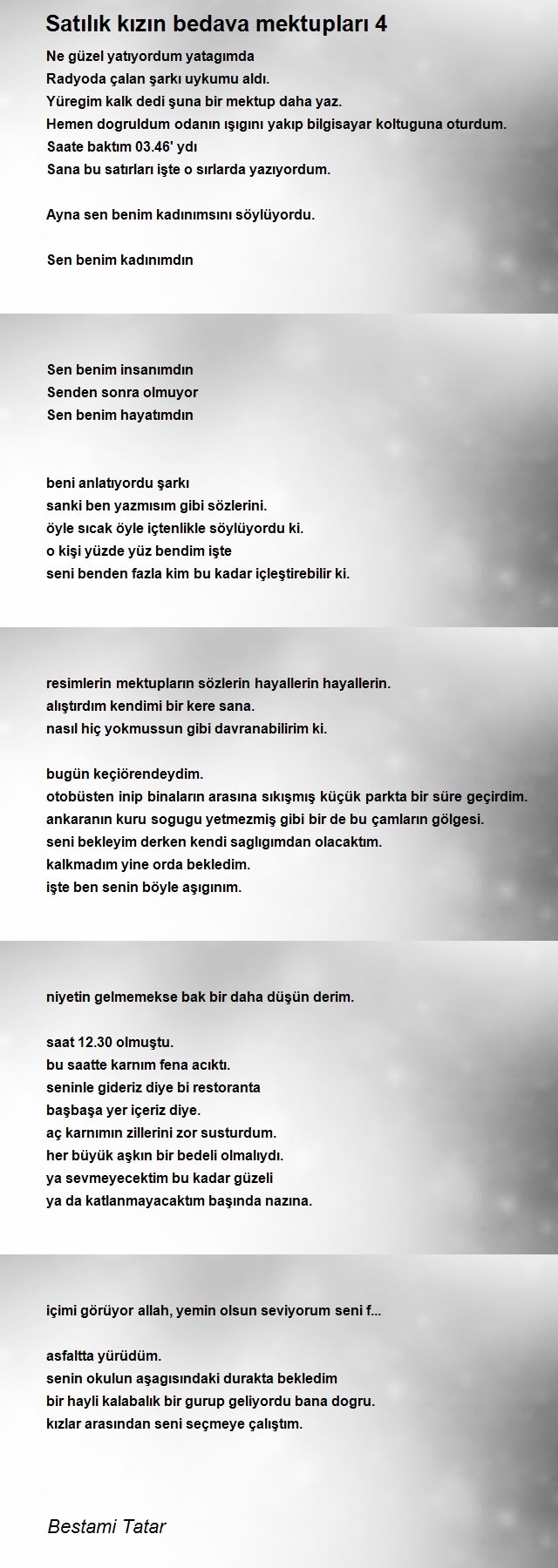 Satılık kızın bedava mektupları 4

Ne güzel yatıyordum yatagımda
Radyoda çalan şarkı uykumu aldı.
Yüregim kalk dedi şuna bir mektup daha yaz.
Hemen dogruldum odanın ışıgını yakıp bilgisayar koltuguna oturdum.
Saate baktım 03.46' ydı
Sana bu satırları işte o sırlarda yazıyordum.

Ayna sen benim kadınımsını söylüyordu.

Sen benim kadınımdın

Sen benim insanımdın
Senden sonra olmuyor
Sen benim hayatımdın

beni anlatıyordu şarkı
sanki ben yazmısım gibi sözlerini.
öyle sıcak öyle içtenlikle söylüyordu ki.
o kişi yüzde yüz bendim işte
seni benden fazla kim bu kadar içleştirebilir ki.

resimlerin mektupların sözlerin hayallerin hayallerin.
alıştırdım kendimi bir kere sana.
nasıl hiç yokmussun gibi davranabilirim ki.

bugün keçiörendeydim.
otobüsten inip binaların arasına sıkışmış küçük parkta bir süre geçirdim.
ankaranın kuru sogugu yetmezmiş gibi bir de bu çamların gölgesi.
seni bekleyim derken kendi saglıgımdan olacaktım.
kalkmadım yine orda bekledim.
işte ben senin böyle aşıgınım.

niyetin gelmemekse bak bir daha düşün derim.

saat 12.30 olmuştu.
bu saatte karnım fena acıktı.
seninle gideriz diye bi restoranta
başbaşa yer içeriz diye.
aç karnımın zillerini zor susturdum.
her büyük aşkın bir bedeli olmalıydı.
ya sevmeyecektim bu kadar güzeli
ya da katlanmayacaktım başında nazına.

içimi görüyor allah, yemin olsun seviyorum seni f...

asfaltta yürüdüm.
senin okulun aşagısındaki durakta bekledim
bir hayli kalabalık bir gurup geliyordu bana dogru.
kızlar arasından seni seçmeye çalıştım.

Bestami Tatar